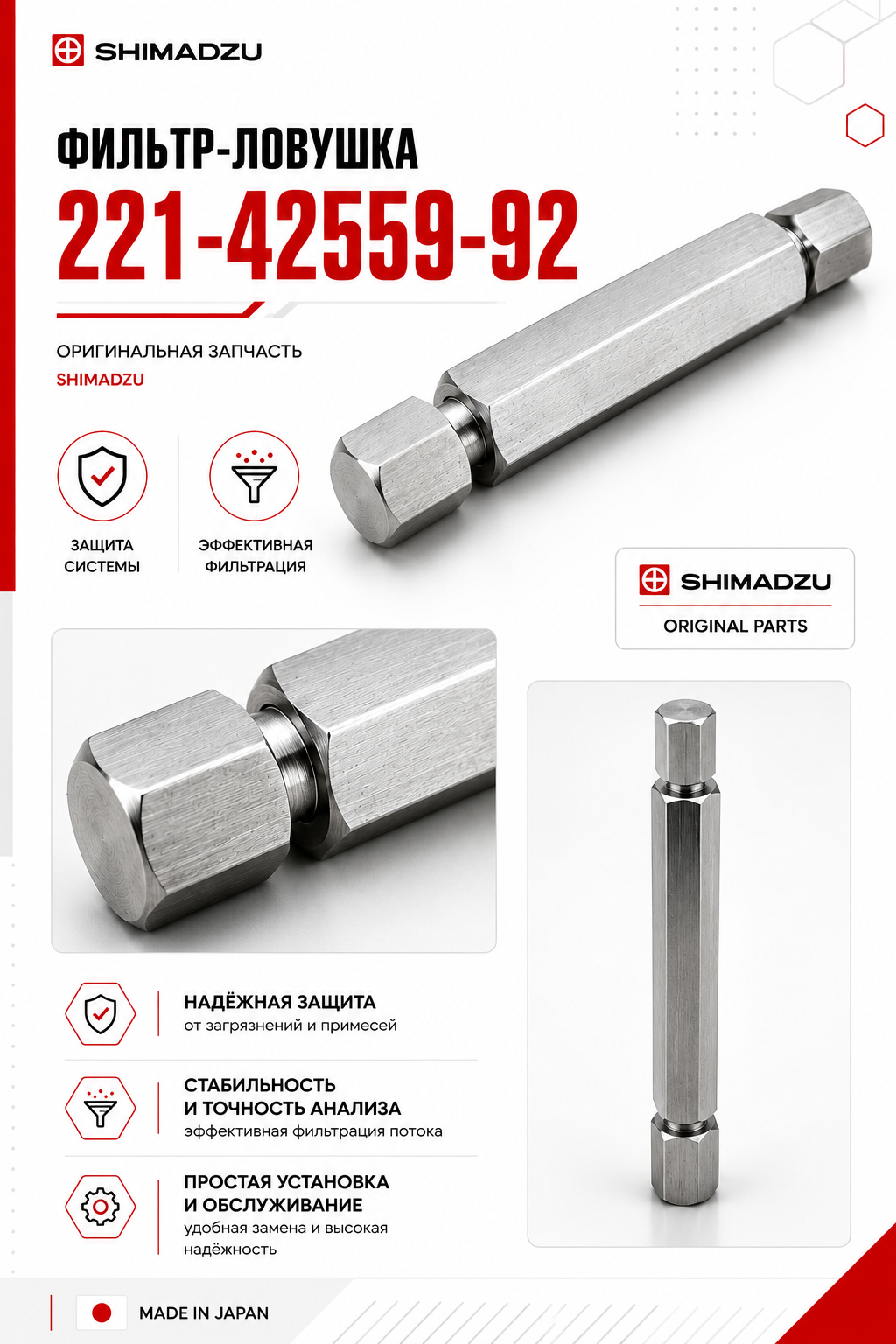 SHIMADZU

ФИЛЬТР-ЛОВУШКА
221-42559-92

ОРИГИНАЛЬНАЯ ЗАПЧАСТЬ
SHIMADZU

ЗАЩИТА СИСТЕМЫ

ЭФФЕКТИВНАЯ ФИЛЬТРАЦИЯ

SHIMADZU
ORIGINAL PARTS

НАДЁЖНАЯ ЗАЩИТА
от загрязнений и примесей

СТАБИЛЬНОСТЬ И ТОЧНОСТЬ АНАЛИЗА
эффективная фильтрация потока

ПРОСТАЯ УСТАНОВКА И ОБСЛУЖИВАНИЕ
удобная замена и высокая надёжность

MADE IN JAPAN